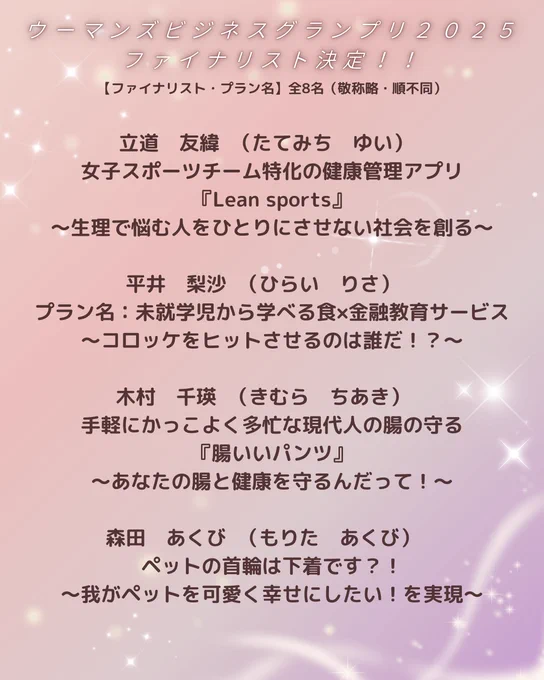 ウーマンズビジネスグランプリ２０２５
ファイナリスト決定！！

【ファイナリスト・プラン名】全8名（敬称略・順不同）

立道　友緯　（たてみち　ゆい）
女子スポーツチーム特化の健康管理アプリ
『Lean sports』
～生理で悩む人をひとりにさせない社会を創る～

平井　梨沙　（ひらい　りさ）
プラン名：未就学児から学べる食×金融教育サービス
～コロッケをヒットさせるのは誰だ！？～

木村　千瑛　（きむら　ちあき）
手軽にかっこよく多忙な現代人の腸の守る
『腸いいパンツ』
～あなたの腸と健康を守るんだって！～

森田　あくび　（もりた　あくび）
ペットの首輪は下着です？！
～我がペットを可愛く幸せにしたい！を実現～